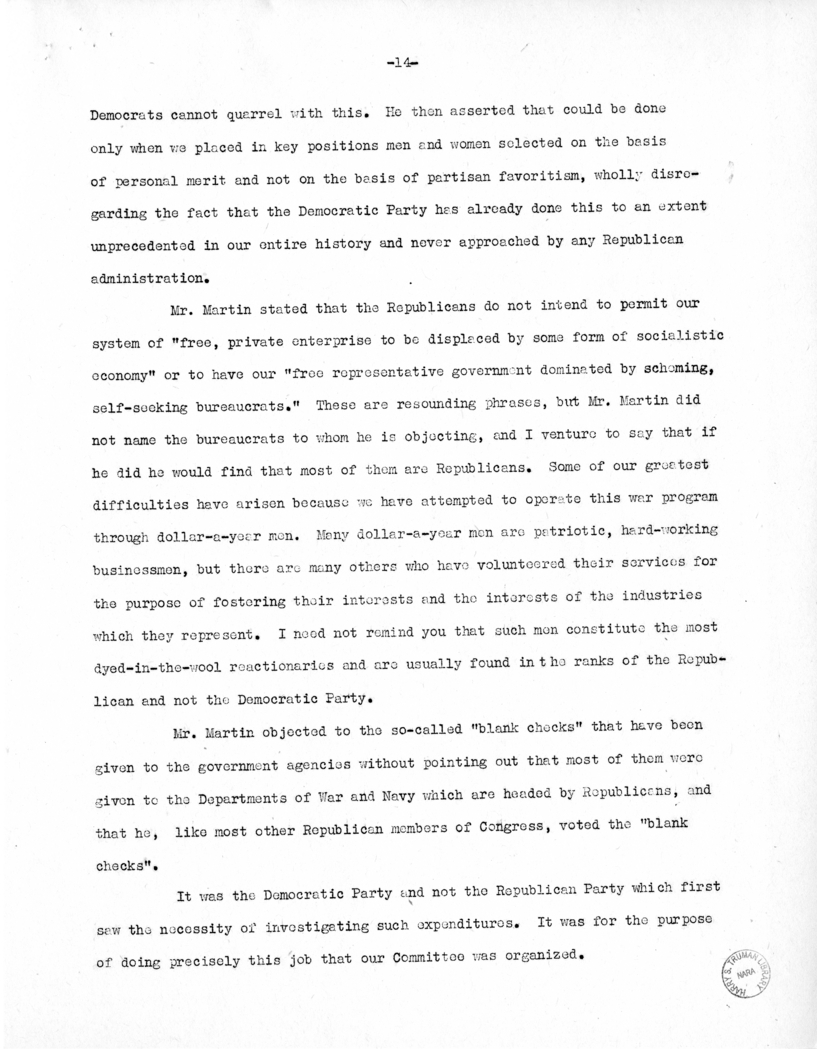 -14-

Democrats cannot quarrel with this. He then asserted that could be done only when we placed in key positions men and women selected on the basis of personal merit and not on the basis of partisan favoritism, wholly disregarding the fact that the Democratic Party has already done this to an extent unprecedented in our entire history and never approached by any Republican administration.

Mr. Martin stated that the Republicans do not intend to permit our system of "free, private enterprise to be displaced by some form of socialistic economy" or to have our "free representative government dominated by scheming, self-seeking bureaucrats." These are resounding phrases, but Mr. Martin did not name the bureaucrats to whom he is objecting, and I venture to say that if he did he would find that most of them are Republicans. Some of our greatest difficulties have arisen because we have attempted to operate this war program through dollar-a-year men. Many dollar-a-year men are patriotic, hard-working businessmen, but there are many others who have volunteered their services for the purpose of fostering their interests and the interests of the industries which they represent. I need not remind you that such men constitute the most dyed-in-the-wool reactionaries and are usually found in the ranks of the Republican and not the Democratic Party.

Mr. Martin objected to the so-called "blank checks" that have been given to the government agencies without pointing out that most of them were given to the Departments of War and Navy which are headed by Republicans, and that he, like most other Republican members of Congress, voted the "blank checks".

It was the Democratic Party and not the Republican Party which first saw the necessity of investigating such expenditures. It was for the purpose of doing precisely this job that our Committee was organized.

HARRY S. TRUMAN LIBRARY NARA